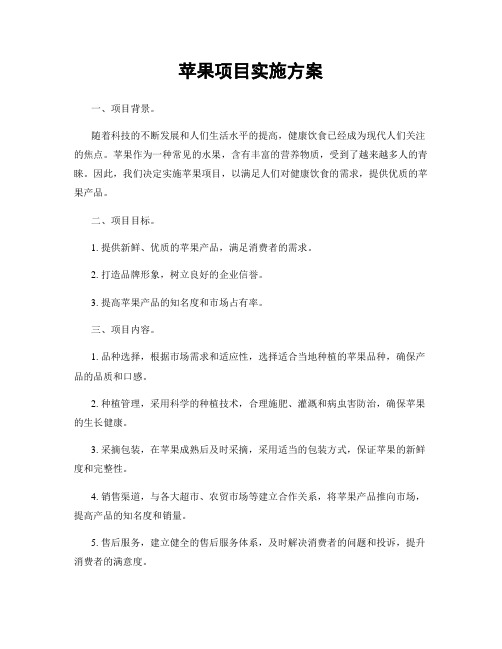 苹果项目实施方案

一、项目背景。

随着科技的不断发展和人们生活水平的提高，健康饮食已经成为现代人们关注的焦点。苹果作为一种常见的水果，含有丰富的营养物质，受到了越来越多人的青睐。因此，我们决定实施苹果项目，以满足人们对健康饮食的需求，提供优质的苹果产品。

二、项目目标。

1. 提供新鲜、优质的苹果产品，满足消费者的需求。

2. 打造品牌形象，树立良好的企业信誉。

3. 提高苹果产品的知名度和市场占有率。

三、项目内容。

1. 品种选择，根据市场需求和适应性，选择适合当地种植的苹果品种，确保产品的品质和口感。

2. 种植管理，采用科学的种植技术，合理施肥、灌溉和病虫害防治，确保苹果的生长健康。

3. 采摘包装，在苹果成熟后及时采摘，采用适当的包装方式，保证苹果的新鲜度和完整性。

4. 销售渠道，与各大超市、农贸市场等建立合作关系，将苹果产品推向市场，提高产品的知名度和销量。

5. 售后服务，建立健全的售后服务体系，及时解决消费者的问题和投诉，提升消费者的满意度。